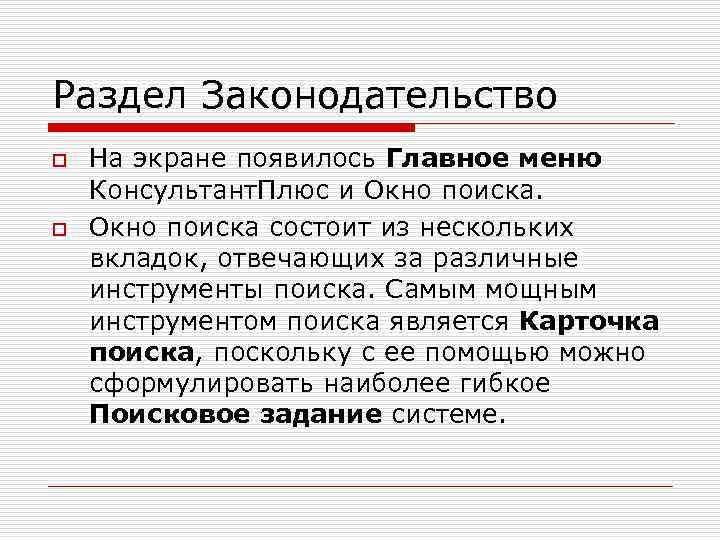 Раздел Законодательство

На экране появилось Главное меню КонсультантПлюс и Окно поиска.

Окно поиска состоит из нескольких вкладок, отвечающих за различные инструменты поиска. Самым мощным инструментом поиска является Карточка поиска, поскольку с ее помощью можно сформулировать наиболее гибкое Поисковое задание системе.